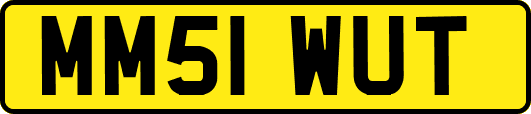 MM51 WUT